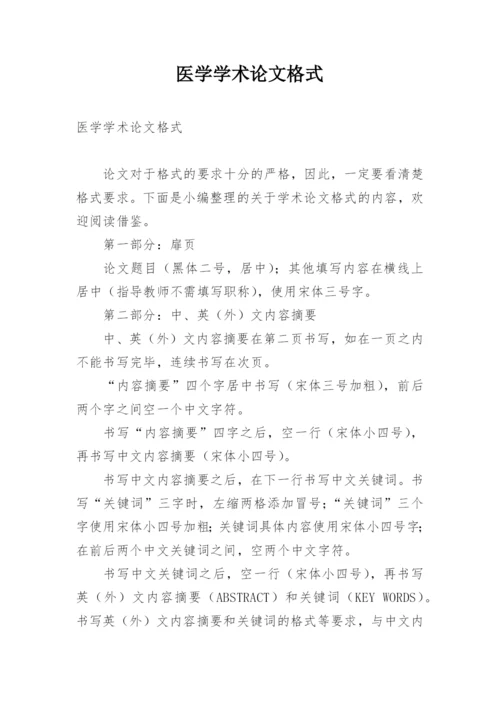 医学学术论文格式

医学学术论文格式

论文对于格式的要求十分的严格，因此，一定要看清楚格式要求。下面是小编整理的关于学术论文格式的内容，欢迎阅读借鉴。

第一部分：扉页

论文题目（黑体二号，居中）；其他填写内容在横线上居中（指导教师不需填写职称），使用宋体三号字。

第二部分：中、英（外）文内容摘要

中、英（外）文内容摘要在第二页书写，如在一页之内不能书写完毕，连续书写在次页。

“内容摘要”四个字居中书写（宋体三号加粗），前后两个字之间空一个中文字符。

书写“内容摘要”四字之后，空一行（宋体小四号），再书写中文内容摘要（宋体小四号）。

书写中文内容摘要之后，在下一行书写中文关键词。书写“关键词”三字时，左缩两格添加冒号；“关键词”三个字使用宋体小四号加粗；关键词具体内容使用宋体小四号字；在前后两个中文关键词之间，空两个中文字符。

书写中文关键词之后，空一行（宋体小四号），再书写英（外）文内容摘要（ABSTRACT）和关键词（KEY WORDS）。书写英（外）文内容摘要和关键词的格式等要求，与中文内